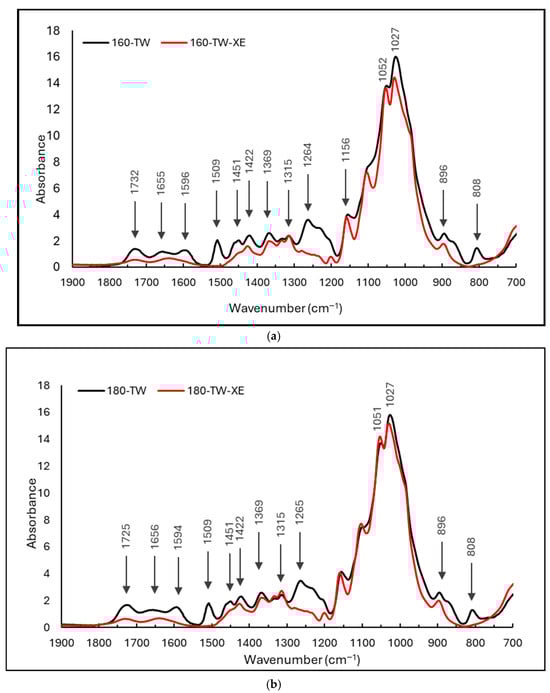 160-TW 160-TW-XE

18
16
14
12
10
8
6
4
2
0

Absorbance

1732 1655 1596 1509 1451 1422 1369 1315 1264 1156 1052 1027 896 808

1900 1800 1700 1600 1500 1400 1300 1200 1100 1000 900 800 700

Wavenumber (cm$^{-1}$)

(a)

180-TW 180-TW-XE

18
16
14
12
10
8
6
4
2
0

Absorbance

1725 1656 1594 1509 1451 1422 1369 1315 1265 1051 1027 896 808

1900 1800 1700 1600 1500 1400 1300 1200 1100 1000 900 800 700

Wavenumber (cm$^{-1}$)

(b)